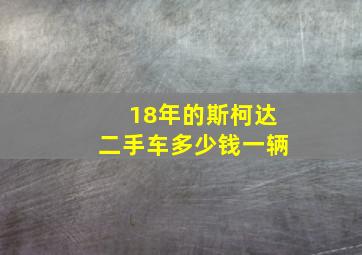 18年的斯柯达
二手车多少钱一辆